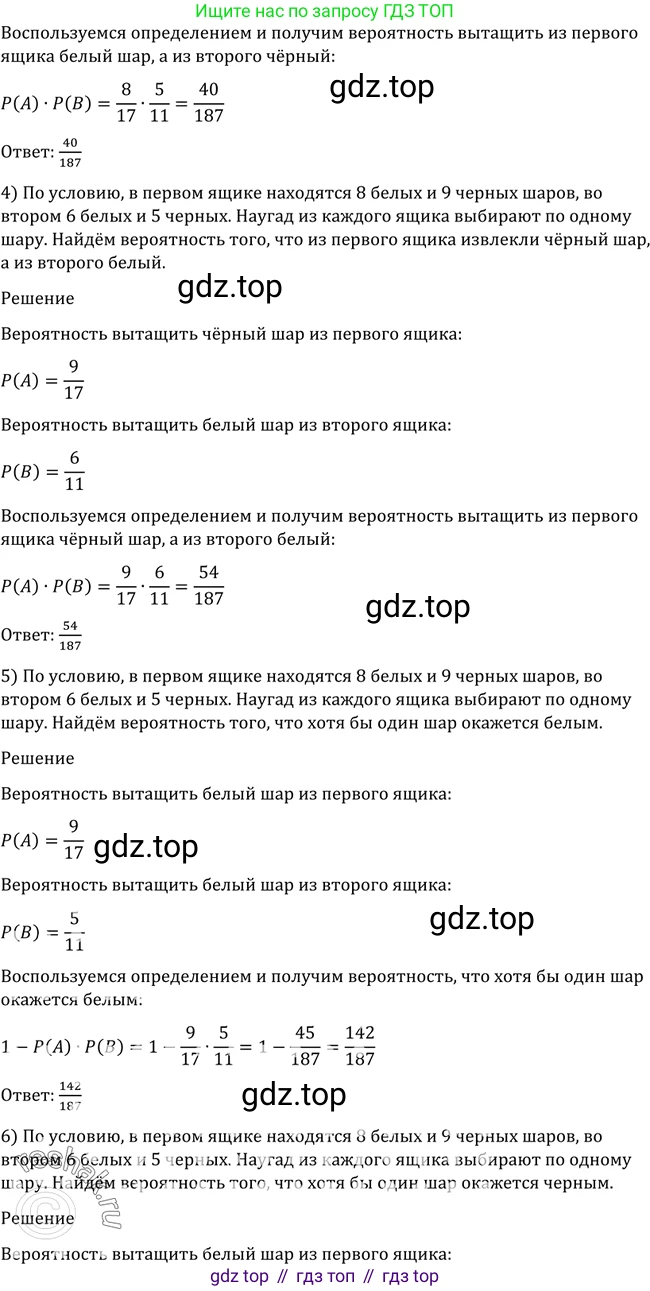 Ищите нас по запросу ГДЗ ТОП

Воспользуемся определением и получим вероятность вытащить из первого ящика белый шар, а из второго чёрный:

$P(A) \cdot P(B) = \frac{8}{17} \cdot \frac{5}{11} = \frac{40}{187}$

gdz.top

Ответ: $\frac{40}{187}$

4) По условию, в первом ящике находятся 8 белых и 9 черных шаров, во втором 6 белых и 5 черных. Наугад из каждого ящика выбирают по одному шару. Найдём вероятность того, что из первого ящика извлекли чёрный шар, а из второго белый.

Решение

gdz.top

Вероятность вытащить чёрный шар из первого ящика:

$P(A) = \frac{9}{17}$

Вероятность вытащить белый шар из второго ящика:

$P(B) = \frac{6}{11}$

Воспользуемся определением и получим вероятность вытащить из первого ящика чёрный шар, а из второго белый:

$P(A) \cdot P(B) = \frac{9}{17} \cdot \frac{6}{11} = \frac{54}{187}$

gdz.top

Ответ: $\frac{54}{187}$

5) По условию, в первом ящике находятся 8 белых и 9 черных шаров, во втором 6 белых и 5 черных. Наугад из каждого ящика выбирают по одному шару. Найдём вероятность того, что хотя бы один шар окажется белым.

Решение

Вероятность вытащить белый шар из первого ящика:

$P(A) = \frac{9}{17}$ gdz.top

Вероятность вытащить белый шар из второго ящика:

gdz.top

$P(B) = \frac{5}{11}$

Воспользуемся определением и получим вероятность, что хотя бы один шар окажется белым:

$1 - P(A) \cdot P(B) = 1 - \frac{9}{17} \cdot \frac{5}{11} = 1 - \frac{45}{187} = \frac{142}{187}$

Ответ: $\frac{142}{187}$

gdz.top

6) По условию, в первом ящике находятся 8 белых и 9 черных шаров, во втором 6 белых и 5 черных. Наугад из каждого ящика выбирают по одному шару. Найдём вероятность того, что хотя бы один шар окажется черным.

Решение

Вероятность вытащить белый шар из первого ящика:

gdz top // гдз топ // гдз top